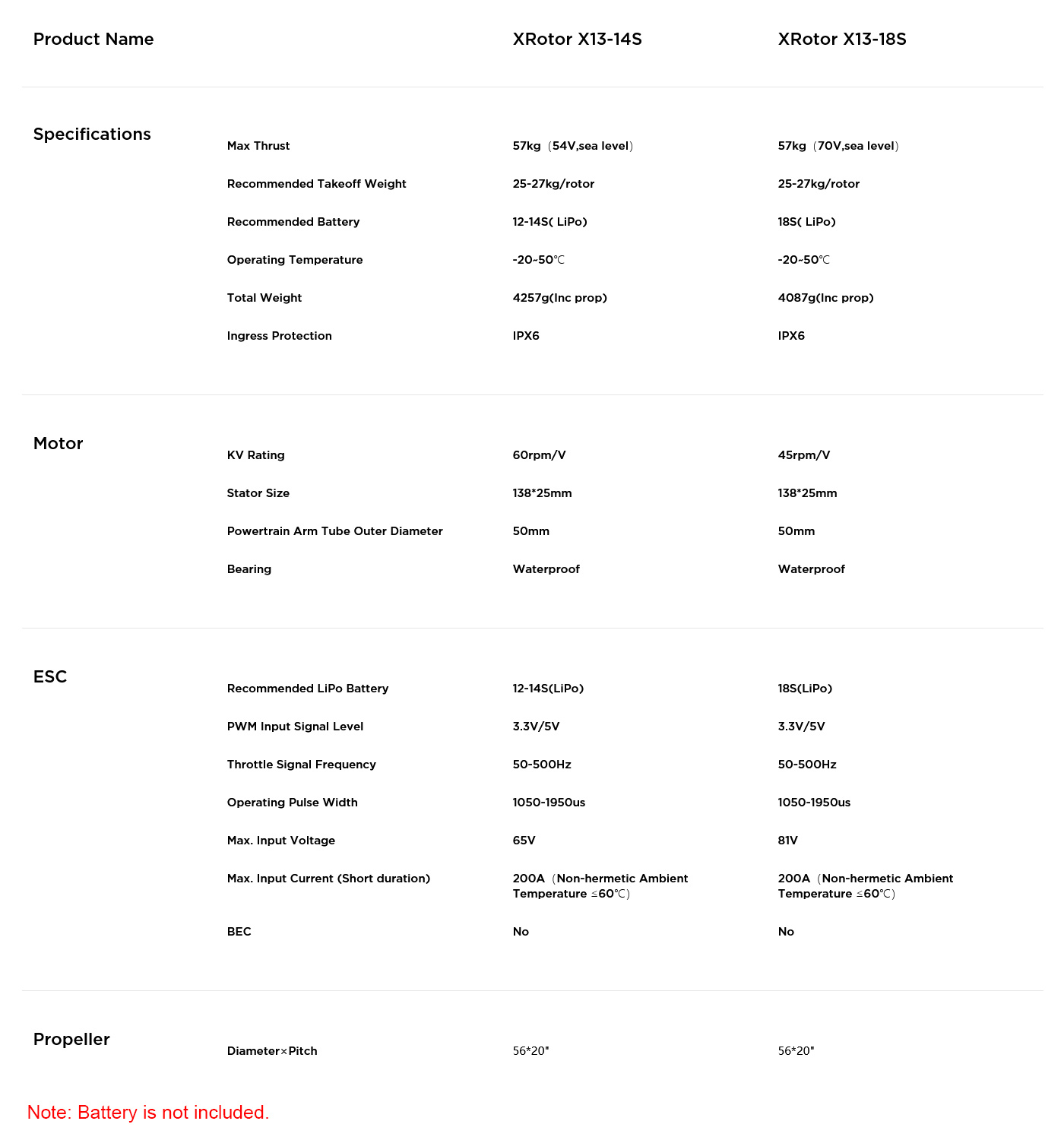 | Product Name | | XRotor X13-14S | XRotor X13-18S |
|---|---|---|---|
| Specifications | Max Thrust | 57kg（54V,sea level） | 57kg（70V,sea level） |
| | Recommended Takeoff Weight | 25-27kg/rotor | 25-27kg/rotor |
| | Recommended Battery | 12-14S( LiPo) | 18S( LiPo) |
| | Operating Temperature | -20~50℃ | -20~50℃ |
| | Total Weight | 4257g(Inc prop) | 4087g(Inc prop) |
| | Ingress Protection | IPX6 | IPX6 |
| Motor | KV Rating | 60rpm/V | 45rpm/V |
| | Stator Size | 138*25mm | 138*25mm |
| | Powertrain Arm Tube Outer Diameter | 50mm | 50mm |
| | Bearing | Waterproof | Waterproof |
| ESC | Recommended LiPo Battery | 12-14S(LiPo) | 18S(LiPo) |
| | PWM Input Signal Level | 3.3V/5V | 3.3V/5V |
| | Throttle Signal Frequency | 50-500Hz | 50-500Hz |
| | Operating Pulse Width | 1050-1950us | 1050-1950us |
| | Max. Input Voltage | 65V | 81V |
| | Max. Input Current (Short duration) | 200A（Non-hermetic Ambient Temperature ≤60℃） | 200A（Non-hermetic Ambient Temperature ≤60℃） |
| | BEC | No | No |
| Propeller | Diameter×Pitch | 56*20" | 56*20" |

Note: Battery is not included.